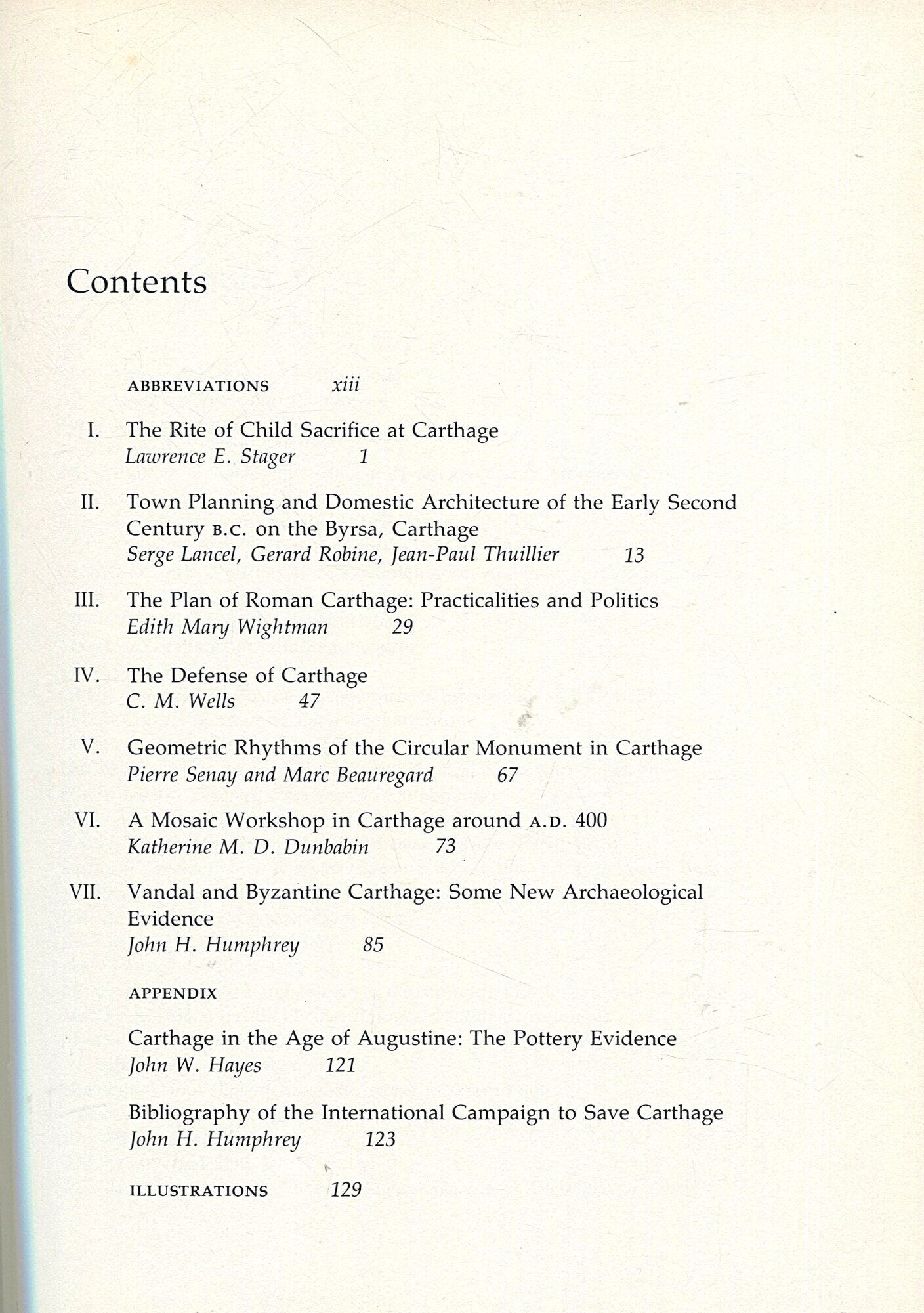 Contents

ABBREVIATIONS xiii

I. The Rite of Child Sacrifice at Carthage
Lawrence E. Stager 1

II. Town Planning and Domestic Architecture of the Early Second Century B.C. on the Byrsa, Carthage
Serge Lancel, Gerard Robine, Jean-Paul Thuillier 13

III. The Plan of Roman Carthage: Practicalities and Politics
Edith Mary Wightman 29

IV. The Defense of Carthage
C. M. Wells 47

V. Geometric Rhythms of the Circular Monument in Carthage
Pierre Senay and Marc Beauregard 67

VI. A Mosaic Workshop in Carthage around A.D. 400
Katherine M. D. Dunbabin 73

VII. Vandal and Byzantine Carthage: Some New Archaeological Evidence
John H. Humphrey 85

APPENDIX

Carthage in the Age of Augustine: The Pottery Evidence
John W. Hayes 121

Bibliography of the International Campaign to Save Carthage
John H. Humphrey 123

ILLUSTRATIONS 129